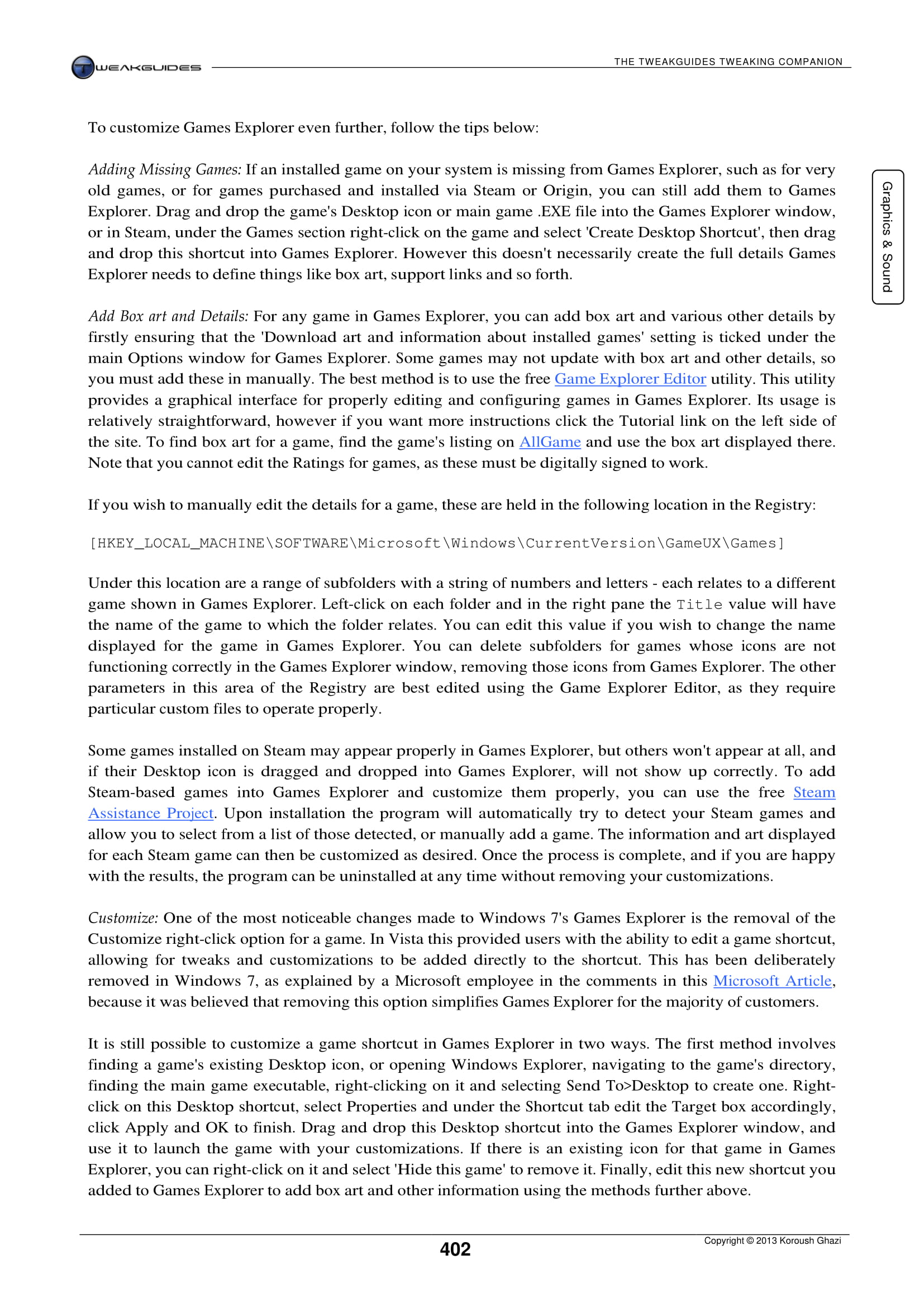 TWEAKGUIDES

THE TWEAKGUIDES TWEAKING COMPANION

Graphics & Sound

To customize Games Explorer even further, follow the tips below:

Adding Missing Games: If an installed game on your system is missing from Games Explorer, such as for very old games, or for games purchased and installed via Steam or Origin, you can still add them to Games Explorer. Drag and drop the game's Desktop icon or main game .EXE file into the Games Explorer window, or in Steam, under the Games section right-click on the game and select 'Create Desktop Shortcut', then drag and drop this shortcut into Games Explorer. However this doesn't necessarily create the full details Games Explorer needs to define things like box art, support links and so forth.

Add Box art and Details: For any game in Games Explorer, you can add box art and various other details by firstly ensuring that the 'Download art and information about installed games' setting is ticked under the main Options window for Games Explorer. Some games may not update with box art and other details, so you must add these in manually. The best method is to use the free Game Explorer Editor utility. This utility provides a graphical interface for properly editing and configuring games in Games Explorer. Its usage is relatively straightforward, however if you want more instructions click the Tutorial link on the left side of the site. To find box art for a game, find the game's listing on AllGame and use the box art displayed there. Note that you cannot edit the Ratings for games, as these must be digitally signed to work.

If you wish to manually edit the details for a game, these are held in the following location in the Registry:

[HKEY_LOCAL_MACHINE\SOFTWARE\Microsoft\Windows\CurrentVersion\GameUX\Games]

Under this location are a range of subfolders with a string of numbers and letters - each relates to a different game shown in Games Explorer. Left-click on each folder and in the right pane the Title value will have the name of the game to which the folder relates. You can edit this value if you wish to change the name displayed for the game in Games Explorer. You can delete subfolders for games whose icons are not functioning correctly in the Games Explorer window, removing those icons from Games Explorer. The other parameters in this area of the Registry are best edited using the Game Explorer Editor, as they require particular custom files to operate properly.

Some games installed on Steam may appear properly in Games Explorer, but others won't appear at all, and if their Desktop icon is dragged and dropped into Games Explorer, will not show up correctly. To add Steam-based games into Games Explorer and customize them properly, you can use the free Steam Assistance Project. Upon installation the program will automatically try to detect your Steam games and allow you to select from a list of those detected, or manually add a game. The information and art displayed for each Steam game can then be customized as desired. Once the process is complete, and if you are happy with the results, the program can be uninstalled at any time without removing your customizations.

Customize: One of the most noticeable changes made to Windows 7's Games Explorer is the removal of the Customize right-click option for a game. In Vista this provided users with the ability to edit a game shortcut, allowing for tweaks and customizations to be added directly to the shortcut. This has been deliberately removed in Windows 7, as explained by a Microsoft employee in the comments in this Microsoft Article, because it was believed that removing this option simplifies Games Explorer for the majority of customers.

It is still possible to customize a game shortcut in Games Explorer in two ways. The first method involves finding a game's existing Desktop icon, or opening Windows Explorer, navigating to the game's directory, finding the main game executable, right-clicking on it and selecting Send To>Desktop to create one. Right-click on this Desktop shortcut, select Properties and under the Shortcut tab edit the Target box accordingly, click Apply and OK to finish. Drag and drop this Desktop shortcut into the Games Explorer window, and use it to launch the game with your customizations. If there is an existing icon for that game in Games Explorer, you can right-click on it and select 'Hide this game' to remove it. Finally, edit this new shortcut you added to Games Explorer to add box art and other information using the methods further above.

402

Copyright © 2013 Koroush Ghazi